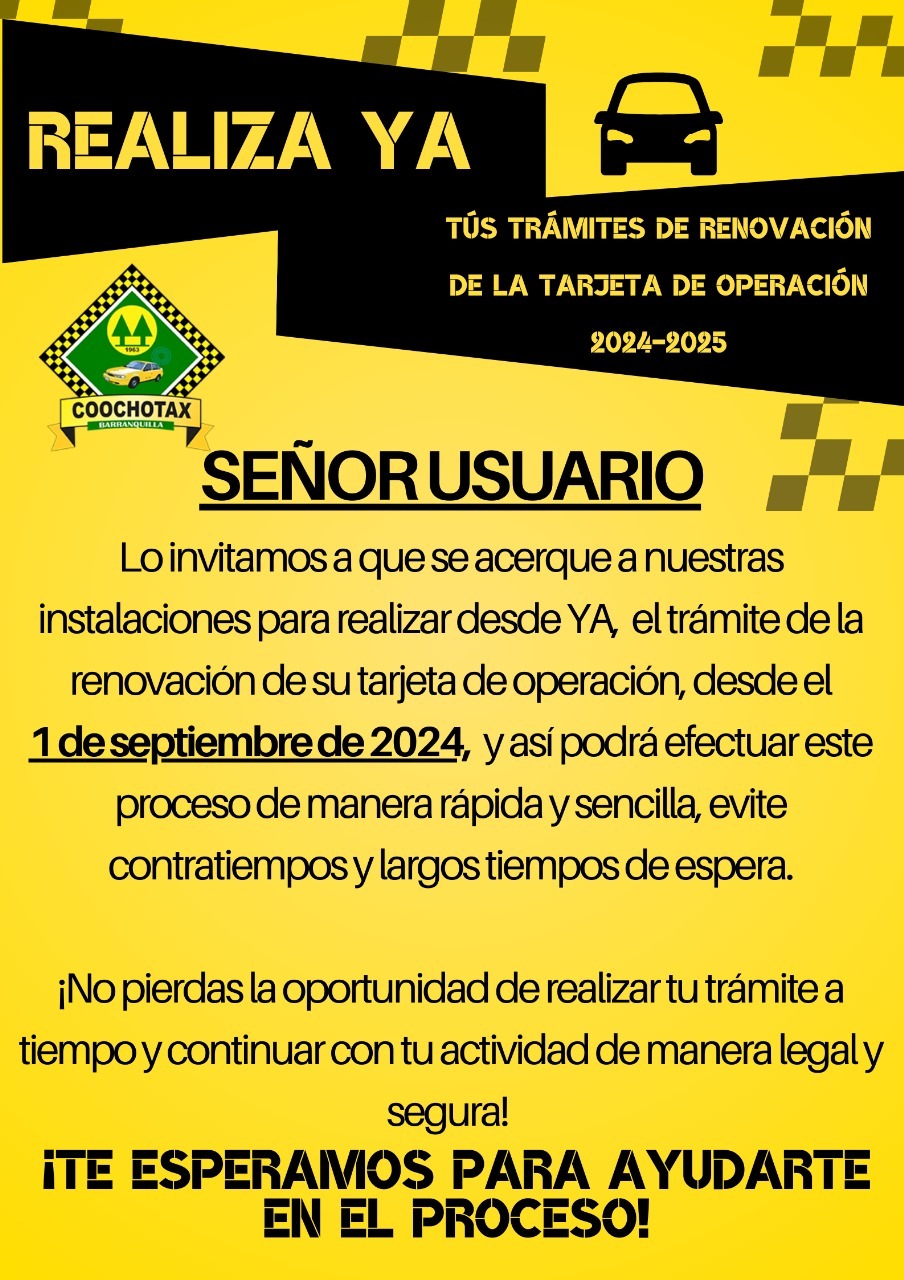 REALIZA YA

TÚS TRÁMITES DE RENOVACIÓN DE LA TARJETA DE OPERACIÓN 2024-2025

1963
COOCHOTAX
BARRANQUILLA

SEÑOR USUARIO

Lo invitamos a que se acerque a nuestras instalaciones para realizar desde YA, el trámite de la renovación de su tarjeta de operación, desde el 1 de septiembre de 2024, y así podrá efectuar este proceso de manera rápida y sencilla, evite contratiempos y largos tiempos de espera.

¡No pierdas la oportunidad de realizar tu trámite a tiempo y continuar con tu actividad de manera legal y segura!

¡TE ESPERAMOS PARA AYUDARTE EN EL PROCESO!